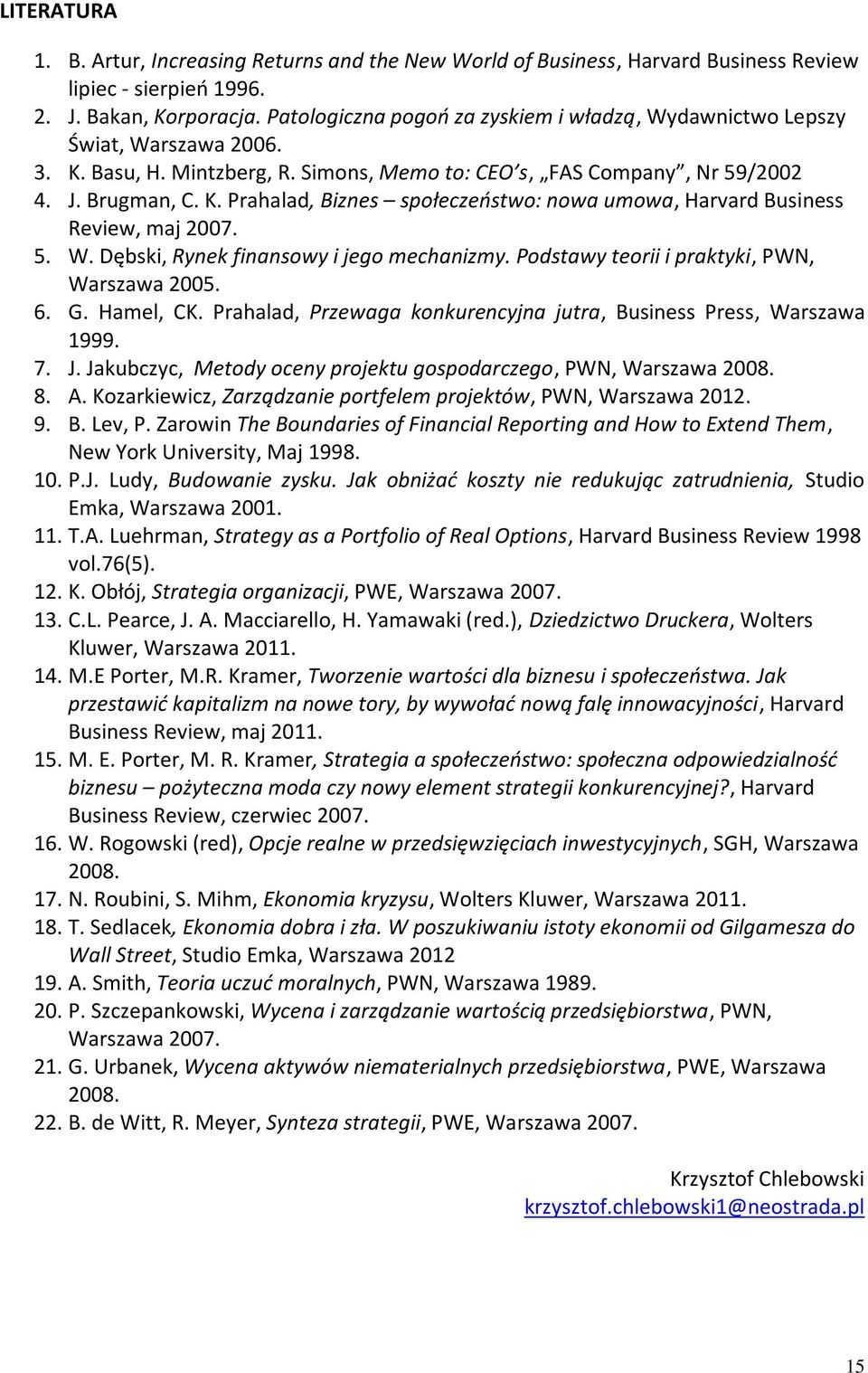 LITERATURA

1. B. Artur, Increasing Returns and the New World of Business, Harvard Business Review lipiec - sierpień 1996.
2. J. Bakan, Korporacja. Patologiczna pogoń za zyskiem i władzą, Wydawnictwo Lepszy Świat, Warszawa 2006.
3. K. Basu, H. Mintzberg, R. Simons, Memo to: CEO s, „FAS Company”, Nr 59/2002
4. J. Brugman, C. K. Prahalad, Biznes – społeczeństwo: nowa umowa, Harvard Business Review, maj 2007.
5. W. Dębski, Rynek finansowy i jego mechanizmy. Podstawy teorii i praktyki, PWN, Warszawa 2005.
6. G. Hamel, CK. Prahalad, Przewaga konkurencyjna jutra, Business Press, Warszawa 1999.
7. J. Jakubczyc, Metody oceny projektu gospodarczego, PWN, Warszawa 2008.
8. A. Kozarkiewicz, Zarządzanie portfelem projektów, PWN, Warszawa 2012.
9. B. Lev, P. Zarowin The Boundaries of Financial Reporting and How to Extend Them, New York University, Maj 1998.
10. P.J. Ludy, Budowanie zysku. Jak obniżać koszty nie redukując zatrudnienia, Studio Emka, Warszawa 2001.
11. T.A. Luehrman, Strategy as a Portfolio of Real Options, Harvard Business Review 1998 vol.76(5).
12. K. Obłój, Strategia organizacji, PWE, Warszawa 2007.
13. C.L. Pearce, J. A. Macciarello, H. Yamawaki (red.), Dziedzictwo Druckera, Wolters Kluwer, Warszawa 2011.
14. M.E Porter, M.R. Kramer, Tworzenie wartości dla biznesu i społeczeństwa. Jak przestawić kapitalizm na nowe tory, by wywołać nową falę innowacyjności, Harvard Business Review, maj 2011.
15. M. E. Porter, M. R. Kramer, Strategia a społeczeństwo: społeczna odpowiedzialność biznesu – pożyteczna moda czy nowy element strategii konkurencyjnej?, Harvard Business Review, czerwiec 2007.
16. W. Rogowski (red), Opcje realne w przedsięwzięciach inwestycyjnych, SGH, Warszawa 2008.
17. N. Roubini, S. Mihm, Ekonomia kryzysu, Wolters Kluwer, Warszawa 2011.
18. T. Sedlacek, Ekonomia dobra i zła. W poszukiwaniu istoty ekonomii od Gilgamesza do Wall Street, Studio Emka, Warszawa 2012
19. A. Smith, Teoria uczuć moralnych, PWN, Warszawa 1989.
20. P. Szczepankowski, Wycena i zarządzanie wartością przedsiębiorstwa, PWN, Warszawa 2007.
21. G. Urbanek, Wycena aktywów niematerialnych przedsiębiorstwa, PWE, Warszawa 2008.
22. B. de Witt, R. Meyer, Synteza strategii, PWE, Warszawa 2007.

Krzysztof Chlebowski
krzysztof.chlebowski1@neostrada.pl

15